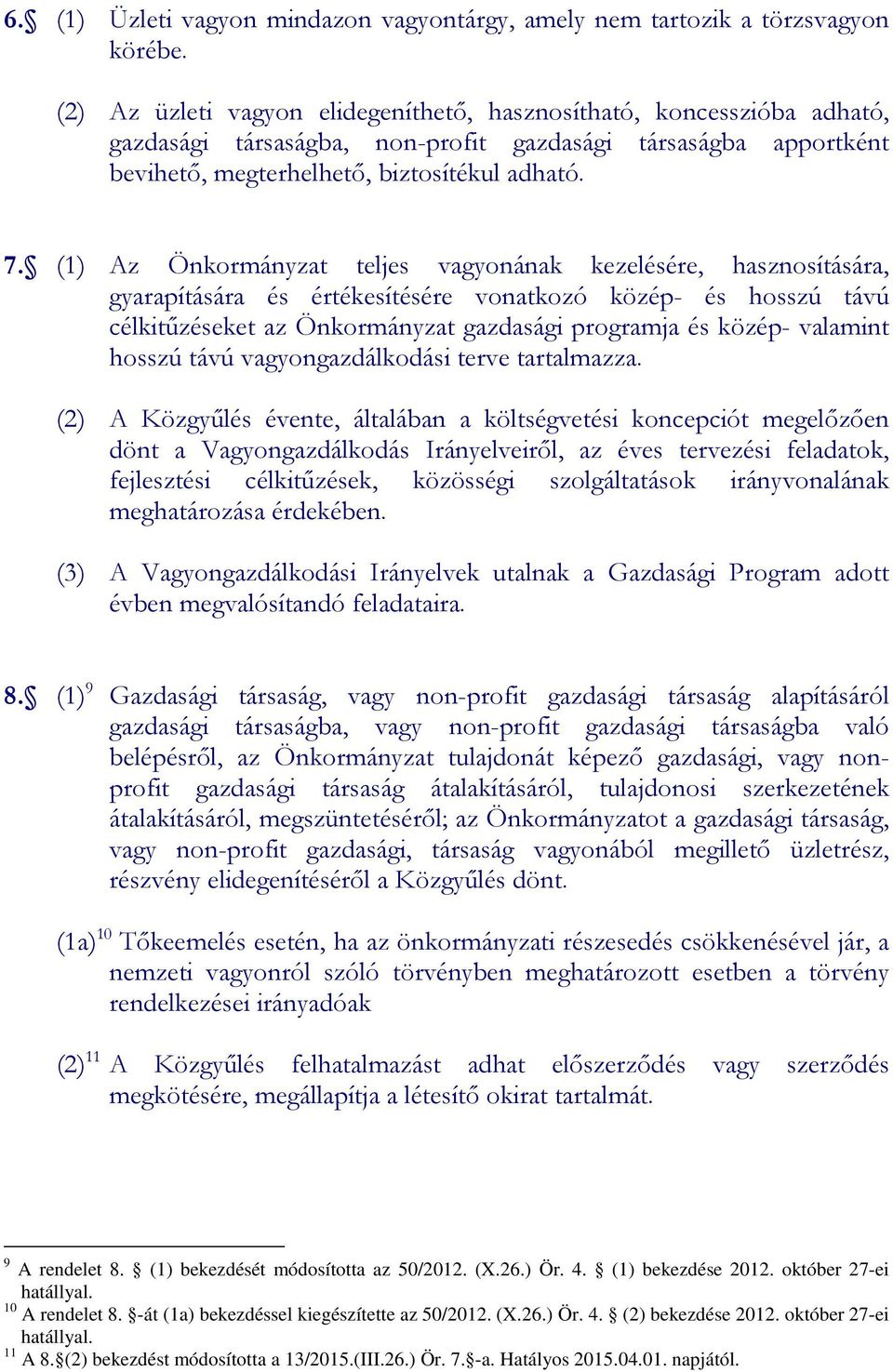 6.§ (1) Üzleti vagyon mindazon vagyontárgy, amely nem tartozik a törzsvagyon körébe.

(2) Az üzleti vagyon elidegeníthető, hasznosítható, koncesszióba adható, gazdasági társaságba, non-profit gazdasági társaságba apportként bevihető, megterhelhető, biztosítékul adható.

7.§ (1) Az Önkormányzat teljes vagyonának kezelésére, hasznosítására, gyarapítására és értékesítésére vonatkozó közép- és hosszú távú célkitűzéseket az Önkormányzat gazdasági programja és közép- valamint hosszú távú vagyongazdálkodási terve tartalmazza.

(2) A Közgyűlés évente, általában a költségvetési koncepciót megelőzően dönt a Vagyongazdálkodás Irányelveiről, az éves tervezési feladatok, fejlesztési célkitűzések, közösségi szolgáltatások irányvonalának meghatározása érdekében.

(3) A Vagyongazdálkodási Irányelvek utalnak a Gazdasági Program adott évben megvalósítandó feladataira.

8.§ (1)$^{9}$ Gazdasági társaság, vagy non-profit gazdasági társaság alapításáról gazdasági társaságba, vagy non-profit gazdasági társaságba való belépésről, az Önkormányzat tulajdonát képező gazdasági, vagy non-profit gazdasági társaság átalakításáról, tulajdonosi szerkezetének átalakításáról, megszüntetéséről; az Önkormányzatot a gazdasági társaság, vagy non-profit gazdasági, társaság vagyonából megillető üzletrész, részvény elidegenítéséről a Közgyűlés dönt.

(1a)$^{10}$ Tőkeemelés esetén, ha az önkormányzati részesedés csökkenésével jár, a nemzeti vagyonról szóló törvényben meghatározott esetben a törvény rendelkezései irányadóak

(2)$^{11}$ A Közgyűlés felhatalmazást adhat előszerződés vagy szerződés megkötésére, megállapítja a létesítő okirat tartalmát.

$^{9}$ A rendelet 8. § (1) bekezdését módosította az 50/2012. (X.26.) Ör. 4. § (1) bekezdése 2012. október 27-ei hatállyal.
$^{10}$ A rendelet 8. §-át (1a) bekezdéssel kiegészítette az 50/2012. (X.26.) Ör. 4. § (2) bekezdése 2012. október 27-ei hatállyal.
$^{11}$ A 8.§(2) bekezdést módosította a 13/2015.(III.26.) Ör. 7.§-a. Hatályos 2015.04.01. napjától.